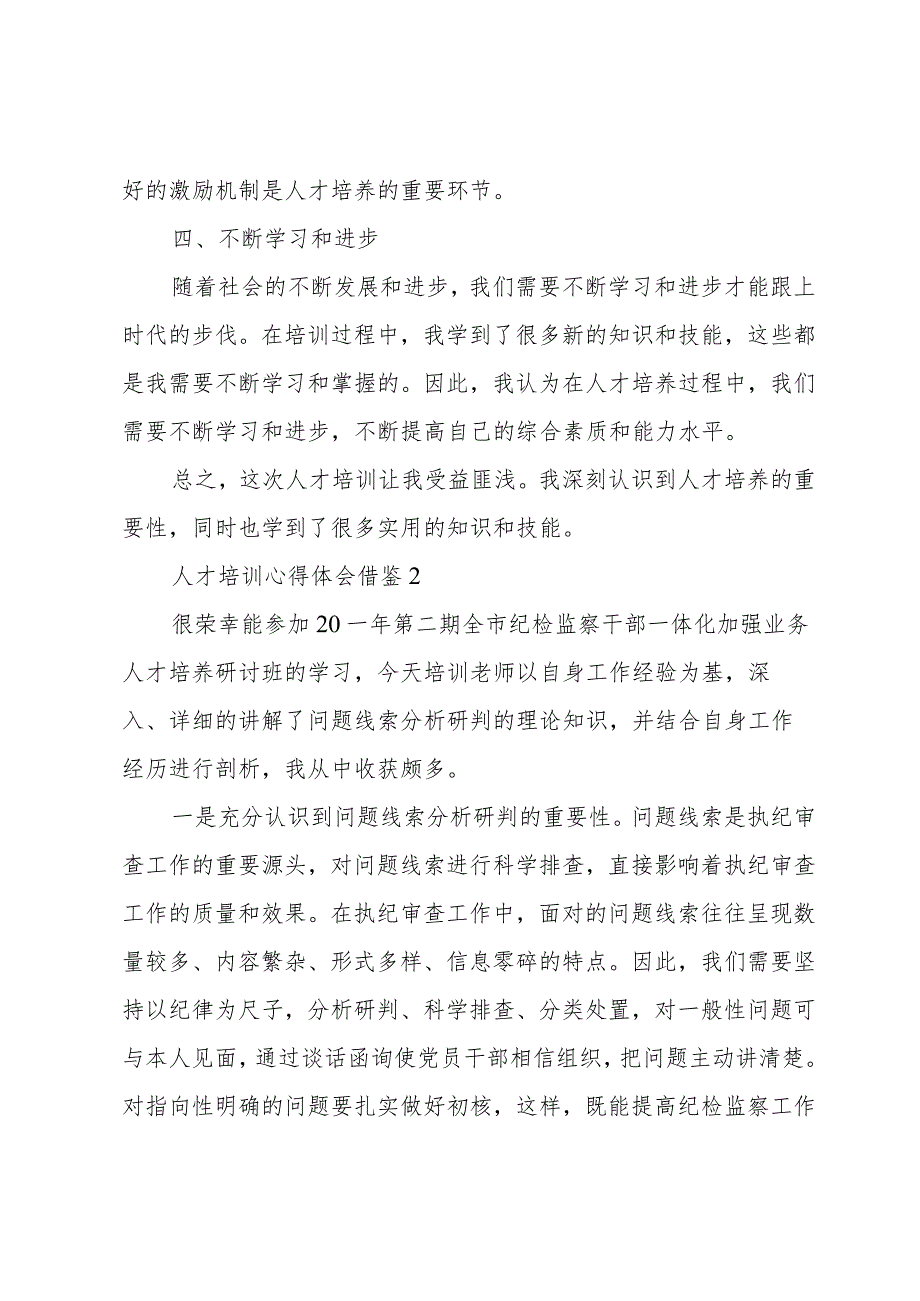 好的激励机制是人才培养的重要环节。

四、不断学习和进步

随着社会的不断发展和进步，我们需要不断学习和进步才能跟上时代的步伐。在培训过程中，我学到了很多新的知识和技能，这些都是我需要不断学习和掌握的。因此，我认为在人才培养过程中，我们需要不断学习和进步，不断提高自己的综合素质和能力水平。

总之，这次人才培训让我受益匪浅。我深刻认识到人才培养的重要性，同时也学到了很多实用的知识和技能。

人才培训心得体会借鉴2

很荣幸能参加20一年第二期全市纪检监察干部一体化加强业务人才培养研讨班的学习，今天培训老师以自身工作经验为基，深入、详细的讲解了问题线索分析研判的理论知识，并结合自身工作经历进行剖析，我从中收获颇多。

一是充分认识到问题线索分析研判的重要性。问题线索是执纪审查工作的重要源头，对问题线索进行科学排查，直接影响着执纪审查工作的质量和效果。在执纪审查工作中，面对的问题线索往往呈现数量较多、内容繁杂、形式多样、信息零碎的特点。因此，我们需要坚持以纪律为尺子，分析研判、科学排查、分类处置，对一般性问题可与本人见面，通过谈话函询使党员干部相信组织，把问题主动讲清楚。对指向性明确的问题要扎实做好初核，这样，既能提高纪检监察工作